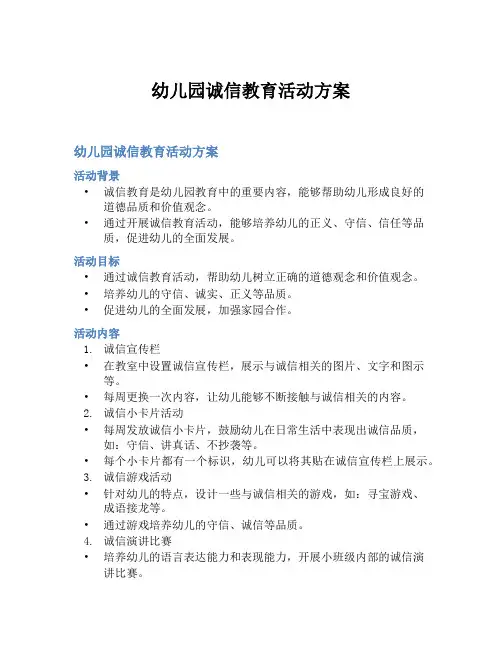 幼儿园诚信教育活动方案

幼儿园诚信教育活动方案

活动背景

• 诚信教育是幼儿园教育中的重要内容，能够帮助幼儿形成良好的道德品质和价值观念。
• 通过开展诚信教育活动，能够培养幼儿的正义、守信、信任等品质，促进幼儿的全面发展。

活动目标

• 通过诚信教育活动，帮助幼儿树立正确的道德观念和价值观念。
• 培养幼儿的守信、诚实、正义等品质。
• 促进幼儿的全面发展，加强家园合作。

活动内容

1. 诚信宣传栏
• 在教室中设置诚信宣传栏，展示与诚信相关的图片、文字和图示等。
• 每周更换一次内容，让幼儿能够不断接触与诚信相关的内容。
2. 诚信小卡片活动
• 每周发放诚信小卡片，鼓励幼儿在日常生活中表现出诚信品质，如：守信、讲真话、不抄袭等。
• 每个小卡片都有一个标识，幼儿可以将其贴在诚信宣传栏上展示。
3. 诚信游戏活动
• 针对幼儿的特点，设计一些与诚信相关的游戏，如：寻宝游戏、成语接龙等。
• 通过游戏培养幼儿的守信、诚信等品质。
4. 诚信演讲比赛
• 培养幼儿的语言表达能力和表现能力，开展小班级内部的诚信演讲比赛。